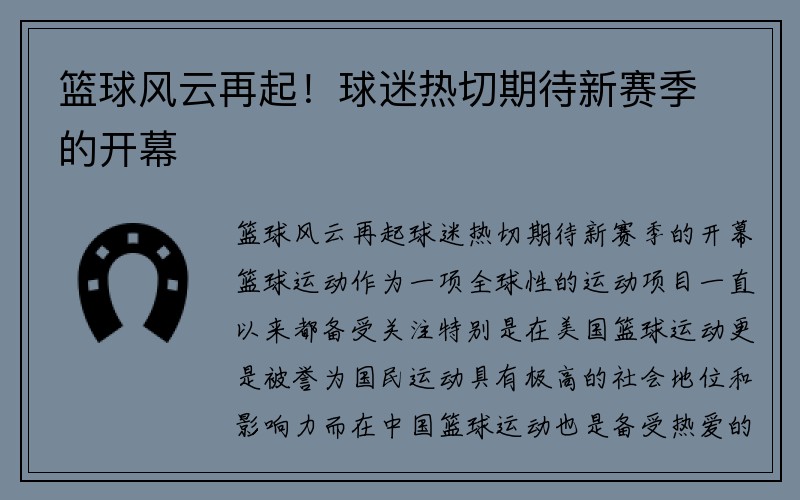 篮球风云再起！球迷热切期待新赛季的开幕

篮球风云再起球迷热切期待新赛季的开幕篮球运动作为一项全球性的运动项目一直以来都备受关注特别是在美国篮球运动更是被誉为国民运动具有极高的社会地位和影响力而在中国篮球运动也是备受热爱的